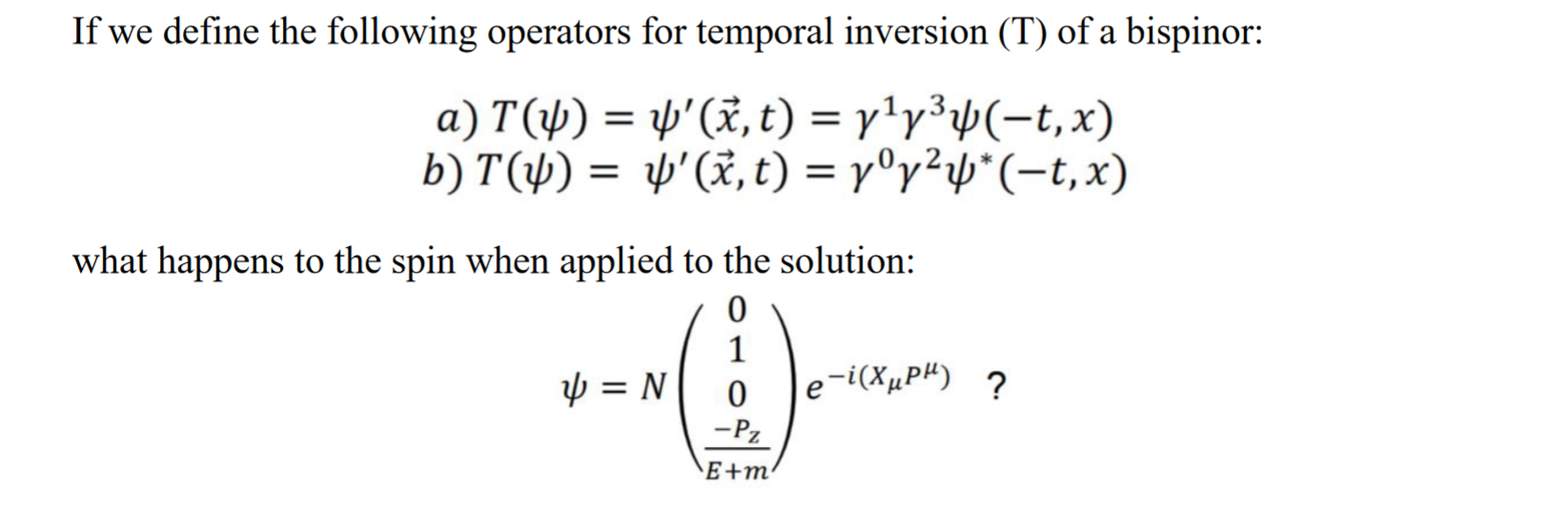 If we define the following operators for temporal inversion (T) of a bispinor:

$a)\ T(\psi) = \psi'(\vec{x}, t) = \gamma^1\gamma^3\psi(-t, x)$
$b)\ T(\psi) = \psi'(\vec{x}, t) = \gamma^0\gamma^2\psi^*(-t, x)$

what happens to the spin when applied to the solution:

$\psi = N\begin{pmatrix} 0 \\ 1 \\ 0 \\ \frac{-P_z}{E+m} \end{pmatrix} e^{-i(X_\mu P^\mu)}$ ?